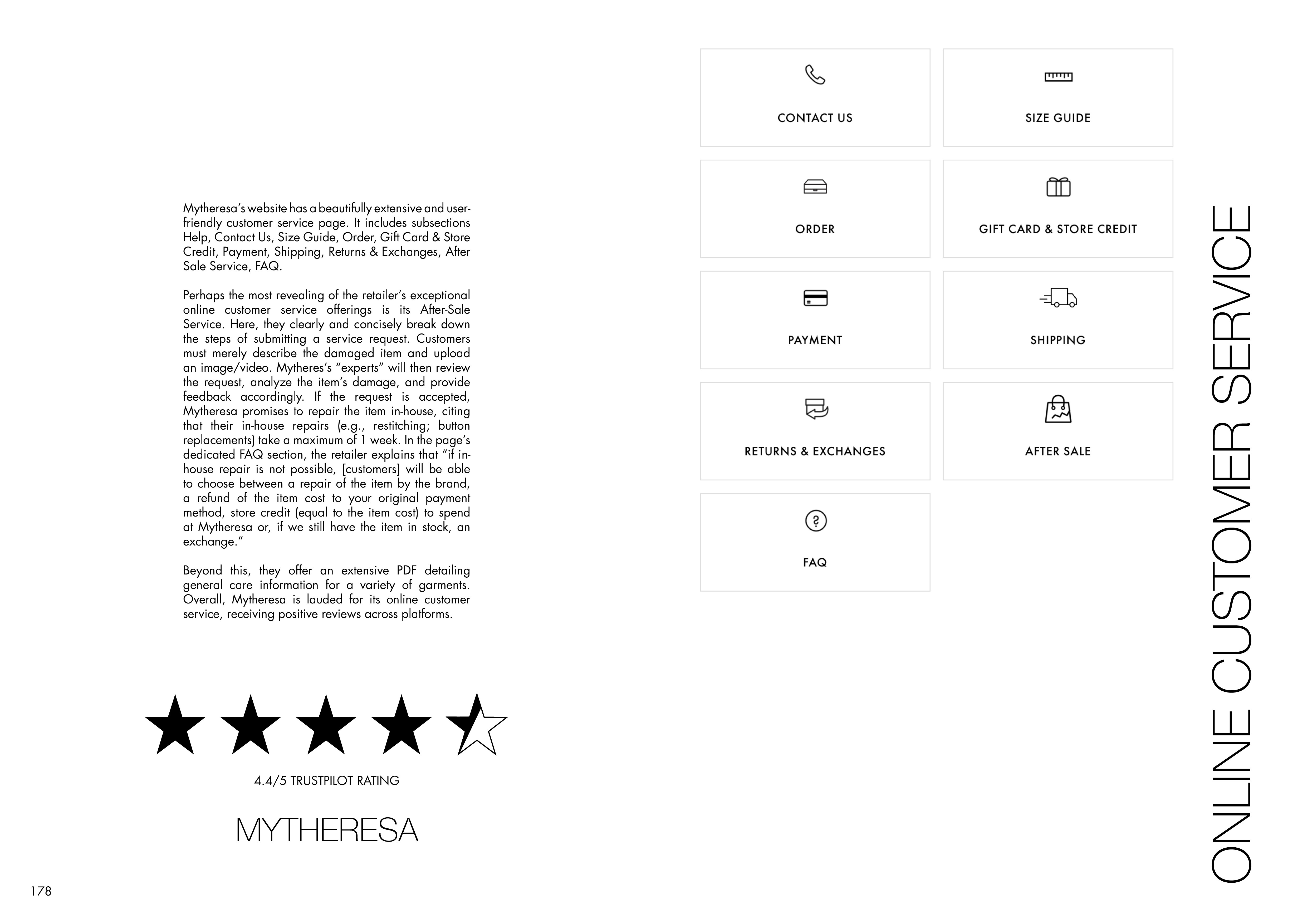 Mytheresa's website has a beautifully extensive and user-friendly customer service page. It includes subsections Help, Contact Us, Size Guide, Order, Gift Card & Store Credit, Payment, Shipping, Returns & Exchanges, After Sale Service, FAQ.

Perhaps the most revealing of the retailer's exceptional online customer service offerings is its After-Sale Service. Here, they clearly and concisely break down the steps of submitting a service request. Customers must merely describe the damaged item and upload an image/video. Mytheres's "experts" will then review the request, analyze the item's damage, and provide feedback accordingly. If the request is accepted, Mytheresa promises to repair the item in-house, citing that their in-house repairs (e.g., restitching; button replacements) take a maximum of 1 week. In the page's dedicated FAQ section, the retailer explains that "if in-house repair is not possible, [customers] will be able to choose between a repair of the item by the brand, a refund of the item cost to your original payment method, store credit (equal to the item cost) to spend at Mytheresa or, if we still have the item in stock, an exchange."

Beyond this, they offer an extensive PDF detailing general care information for a variety of garments. Overall, Mytheresa is lauded for its online customer service, receiving positive reviews across platforms.

4.4/5 TRUSTPILOT RATING

MYTHERESA

178

CONTACT US

SIZE GUIDE

ORDER

GIFT CARD & STORE CREDIT

PAYMENT

SHIPPING

RETURNS & EXCHANGES

AFTER SALE

FAQ

ONLINE CUSTOMER SERVICE